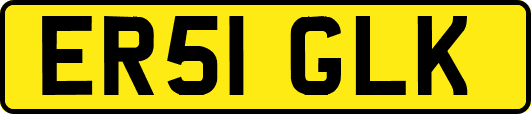 ER51 GLK